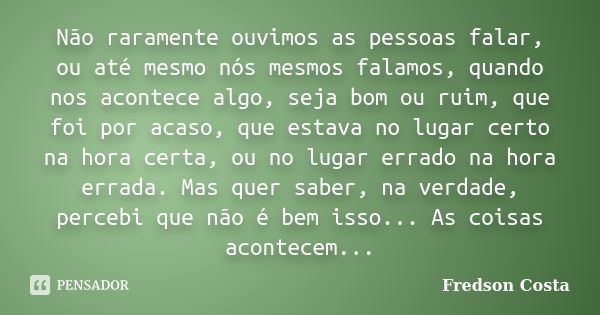 Não raramente ouvimos as pessoas falar, ou até mesmo nós mesmos falamos, quando nos acontece algo, seja bom ou ruim, que foi por acaso, que estava no lugar certo na hora certa, ou no lugar errado na hora errada. Mas quer saber, na verdade, percebi que não é bem isso... As coisas acontecem...

PENSADOR

Fredson Costa